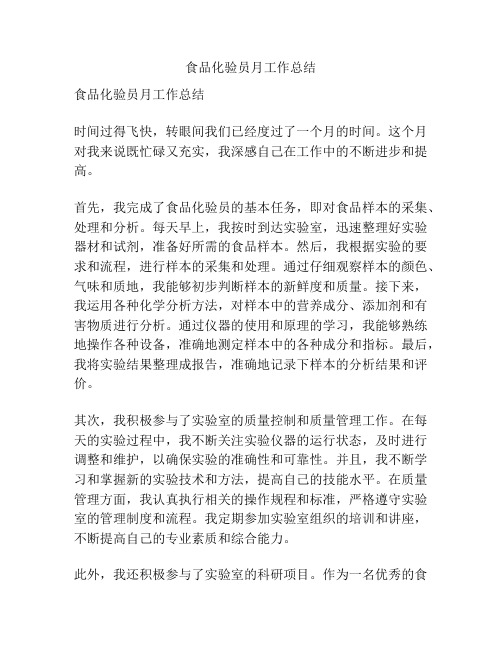 食品化验员月工作总结

食品化验员月工作总结

时间过得飞快，转眼间我们已经度过了一个月的时间。这个月对我来说既忙碌又充实，我深感自己在工作中的不断进步和提高。

首先，我完成了食品化验员的基本任务，即对食品样本的采集、处理和分析。每天早上，我按时到达实验室，迅速整理好实验器材和试剂，准备好所需的食品样本。然后，我根据实验的要求和流程，进行样本的采集和处理。通过仔细观察样本的颜色、气味和质地，我能够初步判断样本的新鲜度和质量。接下来，我运用各种化学分析方法，对样本中的营养成分、添加剂和有害物质进行分析。通过仪器的使用和原理的学习，我能够熟练地操作各种设备，准确地测定样本中的各种成分和指标。最后，我将实验结果整理成报告，准确地记录下样本的分析结果和评价。

其次，我积极参与了实验室的质量控制和质量管理工作。在每天的实验过程中，我不断关注实验仪器的运行状态，及时进行调整和维护，以确保实验的准确性和可靠性。并且，我不断学习和掌握新的实验技术和方法，提高自己的技能水平。在质量管理方面，我认真执行相关的操作规程和标准，严格遵守实验室的管理制度和流程。我定期参加实验室组织的培训和讲座，不断提高自己的专业素质和综合能力。

此外，我还积极参与了实验室的科研项目。作为一名优秀的食